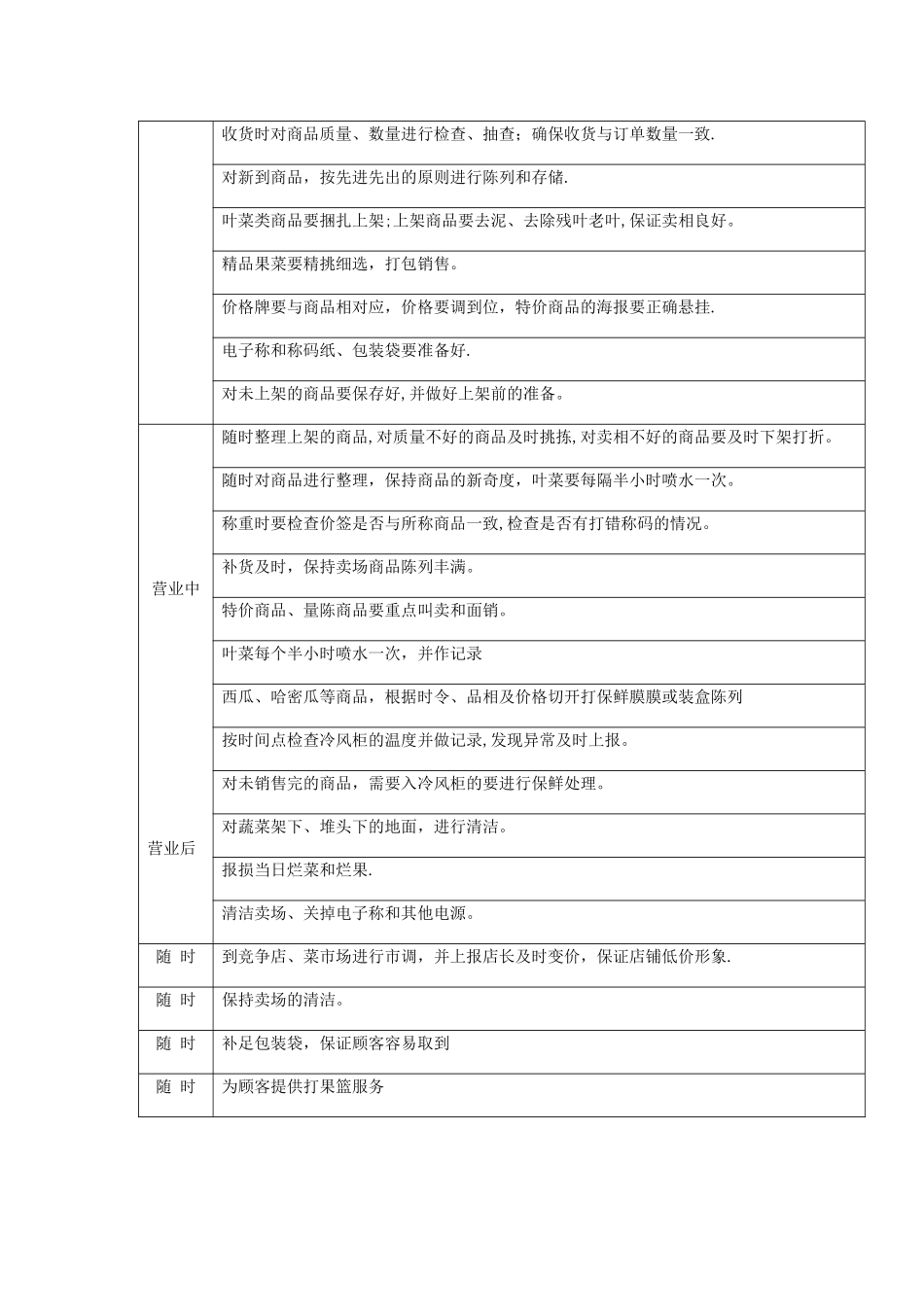 |  |  |
|---|---|
|  | 收货时对商品质量、数量进行检查、抽查；确保收货与订单数量一致. |
|  | 对新到商品，按先进先出的原则进行陈列和存储. |
|  | 叶菜类商品要捆扎上架;上架商品要去泥、去除残叶老叶,保证卖相良好。 |
|  | 精品果菜要精挑细选，打包销售。 |
|  | 价格牌要与商品相对应，价格要调到位，特价商品的海报要正确悬挂. |
|  | 电子称和称码纸、包装袋要准备好. |
|  | 对未上架的商品要保存好,并做好上架前的准备。 |
| 营业中 | 随时整理上架的商品,对质量不好的商品及时挑拣,对卖相不好的商品要及时下架打折。 |
|  | 随时对商品进行整理，保持商品的新奇度，叶菜要每隔半小时喷水一次。 |
|  | 称重时要检查价签是否与所称商品一致,检查是否有打错称码的情况。 |
|  | 补货及时，保持卖场商品陈列丰满。 |
|  | 特价商品、量陈商品要重点叫卖和面销。 |
|  | 叶菜每个半小时喷水一次，并作记录 |
|  | 西瓜、哈密瓜等商品，根据时令、品相及价格切开打保鲜膜膜或装盒陈列 |
|  | 按时间点检查冷风柜的温度并做记录,发现异常及时上报。 |
| 营业后 | 对未销售完的商品，需要入冷风柜的要进行保鲜处理。 |
|  | 对蔬菜架下、堆头下的地面，进行清洁。 |
|  | 报损当日烂菜和烂果. |
|  | 清洁卖场、关掉电子称和其他电源。 |
| 随 时 | 到竞争店、菜市场进行市调，并上报店长及时变价，保证店铺低价形象. |
| 随 时 | 保持卖场的清洁。 |
| 随 时 | 补足包装袋，保证顾客容易取到 |
| 随 时 | 为顾客提供打果篮服务 |